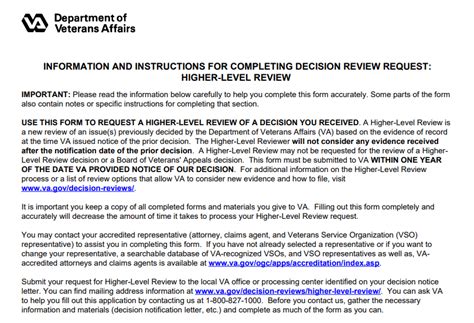 VA Department of Veterans Affairs

INFORMATION AND INSTRUCTIONS FOR COMPLETING DECISION REVIEW REQUEST: HIGHER-LEVEL REVIEW

IMPORTANT: Please read the information below carefully to help you complete this form accurately. Some parts of the form also contain notes or specific instructions for completing that section.

USE THIS FORM TO REQUEST A HIGHER-LEVEL REVIEW OF A DECISION YOU RECEIVED. A Higher-Level Review is a new review of an issue(s) previously decided by the Department of Veterans Affairs (VA) based on the evidence of record at the time VA issued notice of the prior decision. The Higher-Level Reviewer will not consider any evidence received after the notification date of the prior decision. A Higher-Level Review may not be requested for the review of a Higher-Level Review decision or a Board of Veterans' Appeals decision. This form must be submitted to VA WITHIN ONE YEAR OF THE DATE VA PROVIDED NOTICE OF OUR DECISION. For additional information on the Higher-Level Review process or a list of review options that allow VA to consider new evidence and how to file, visit www.va.gov/decision-reviews/.

It is important you keep a copy of all completed forms and materials you give to VA. Filling out this form completely and accurately will decrease the amount of time it takes to process your Higher-Level Review request.

You may contact your accredited representative (attorney, claims agent, and Veterans Service Organization (VSO) representative) to assist you in completing this form. If you have not already selected a representative or if you want to change your representative, a searchable database of VA-recognized VSOs, and VSO representatives as well as, VA-accredited attorneys and claims agents is available at www.va.gov/ogc/apps/accreditation/index.asp.

Submit your request for Higher-Level Review to the local VA office or processing center identified on your decision notice letter. You can find mailing address information at www.va.gov/decision-reviews/higher-level-review/. You can ask VA to help you fill out this application by contacting us at 1-800-827-1000. Before you contact us, gather the necessary information and materials (decision notification letter, etc.) and complete as much of the form as you can.